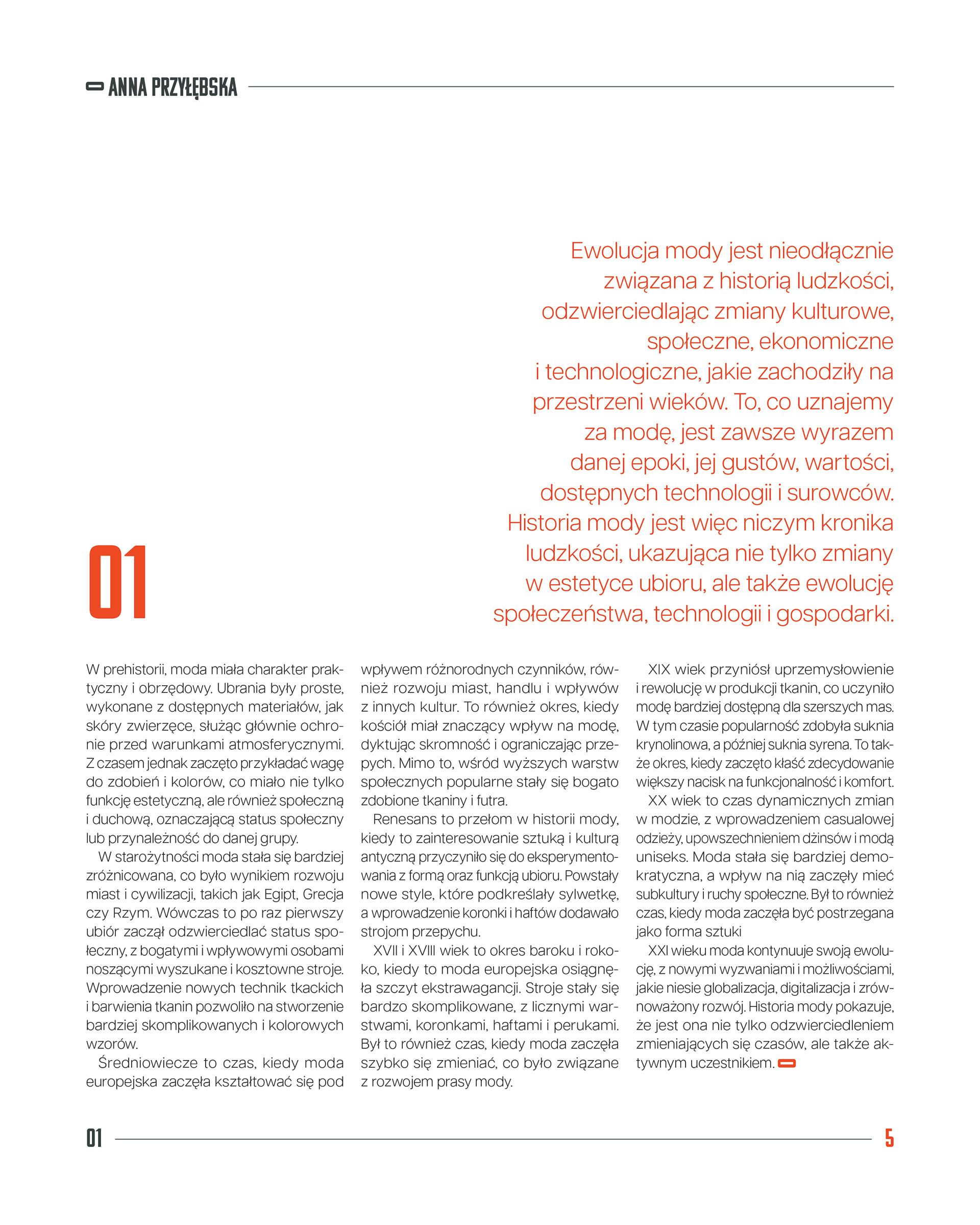 ANNA PRZYŁĘBSKA

Ewolucja mody jest nieodłącznie związana z historią ludzkości, odzwierciedlając zmiany kulturowe, społeczne, ekonomiczne i technologiczne, jakie zachodziły na przestrzeni wieków. To, co uznajemy za modę, jest zawsze wyrazem danej epoki, jej gustów, wartości, dostępnych technologii i surowców. Historia mody jest więc niczym kronika ludzkości, ukazująca nie tylko zmiany w estetyce ubioru, ale także ewolucję społeczeństwa, technologii i gospodarki.

01

W prehistorii, moda miała charakter praktyczny i obrzędowy. Ubrania były proste, wykonane z dostępnych materiałów, jak skóry zwierzęce, służąc głównie ochronie przed warunkami atmosferycznymi. Z czasem jednak zaczęto przykładać wagę do zdobień i kolorów, co miało nie tylko funkcję estetyczną, ale również społeczną i duchową, oznaczającą status społeczny lub przynależność do danej grupy.

W starożytności moda stała się bardziej zróżnicowana, co było wynikiem rozwoju miast i cywilizacji, takich jak Egipt, Grecja czy Rzym. Wówczas to po raz pierwszy ubiór zaczął odzwierciedlać status społeczny, z bogatymi i wpływowymi osobami noszącymi wyszukane i kosztowne stroje. Wprowadzenie nowych technik tkackich i barwienia tkanin pozwoliło na stworzenie bardziej skomplikowanych i kolorowych wzorów.

Średniowiecze to czas, kiedy moda europejska zaczęła kształtować się pod wpływem różnorodnych czynników, również rozwoju miast, handlu i wpływów z innych kultur. To również okres, kiedy kościół miał znaczący wpływ na modę, dyktując skromność i ograniczając przepych. Mimo to, wśród wyższych warstw społecznych popularne stały się bogato zdobione tkaniny i futra.

Renesans to przełom w historii mody, kiedy to zainteresowanie sztuką i kulturą antyczną przyczyniło się do eksperymentowania z formą oraz funkcją ubioru. Powstały nowe style, które podkreślały sylwetkę, a wprowadzenie koronki i haftów dodawało strojom przepychu.

XVII i XVIII wiek to okres baroku i rokoko, kiedy to moda europejska osiągnęła szczyt ekstrawagancji. Stroje stały się bardzo skomplikowane, z licznymi warstwami, koronkami, haftami i perukami. Był to również czas, kiedy moda zaczęła szybko się zmieniać, co było związane z rozwojem prasy mody.

XIX wiek przyniósł uprzemysłowienie i rewolucję w produkcji tkanin, co uczyniło modę bardziej dostępną dla szerszych mas. W tym czasie popularność zdobyła suknia krynolinowa, a później suknia syrena. To także okres, kiedy zaczęto kłaść zdecydowanie większy nacisk na funkcjonalność i komfort.

XX wiek to czas dynamicznych zmian w modzie, z wprowadzeniem casualowej odzieży, upowszechnieniem dżinsów i modą uniseks. Moda stała się bardziej demokratyczna, a wpływ na nią zaczęły mieć subkultury i ruchy społeczne. Był to również czas, kiedy moda zaczęła być postrzegana jako forma sztuki

XXI wieku moda kontynuuje swoją ewolucję, z nowymi wyzwaniami i możliwościami, jakie niesie globalizacja, digitalizacja i zrównoważony rozwój. Historia mody pokazuje, że jest ona nie tylko odzwierciedleniem zmieniających się czasów, ale także aktywnym uczestnikiem.

01 5